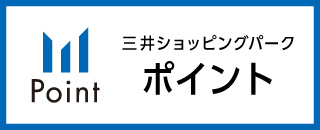 Point

三井ショッピングパーク
ポイント